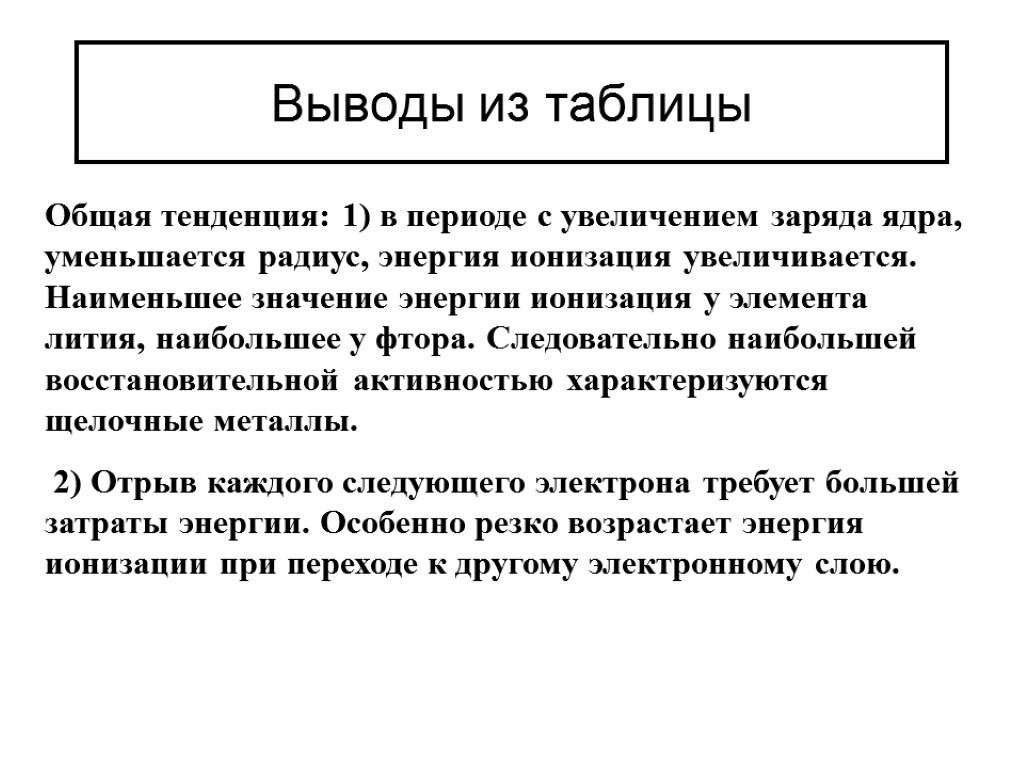 Выводы из таблицы

Общая тенденция: 1) в периоде с увеличением заряда ядра, уменьшается радиус, энергия ионизация увеличивается. Наименьшее значение энергии ионизация у элемента лития, наибольшее у фтора. Следовательно наибольшей восстановительной активностью характеризуются щелочные металлы.

2) Отрыв каждого следующего электрона требует большей затраты энергии. Особенно резко возрастает энергия ионизации при переходе к другому электронному слою.